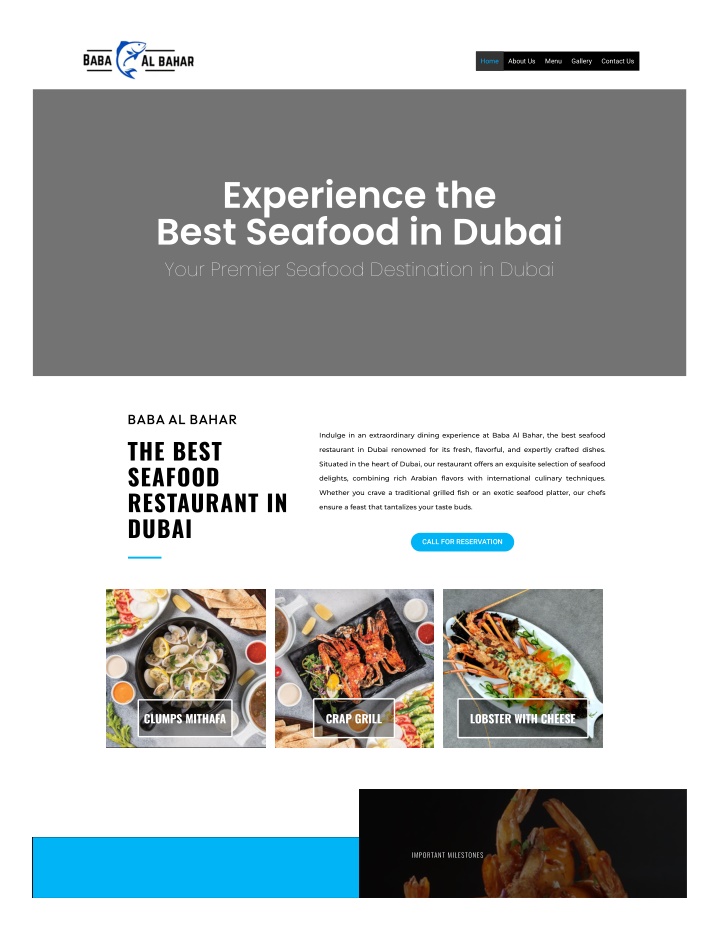 BABA AL BAHAR

Home About Us Menu Gallery Contact Us

Experience the Best Seafood in Dubai

Your Premier Seafood Destination in Dubai

BABA AL BAHAR

THE BEST SEAFOOD RESTAURANT IN DUBAI

Indulge in an extraordinary dining experience at Baba Al Bahar, the best seafood restaurant in Dubai renowned for its fresh, flavorful, and expertly crafted dishes. Situated in the heart of Dubai, our restaurant offers an exquisite selection of seafood delights, combining rich Arabian flavors with international culinary techniques. Whether you crave a traditional grilled fish or an exotic seafood platter, our chefs ensure a feast that tantalizes your taste buds.

CALL FOR RESERVATION

CLUMPS MITHAFA

CRAP GRILL

LOBSTER WITH CHEESE

IMPORTANT MILESTONES